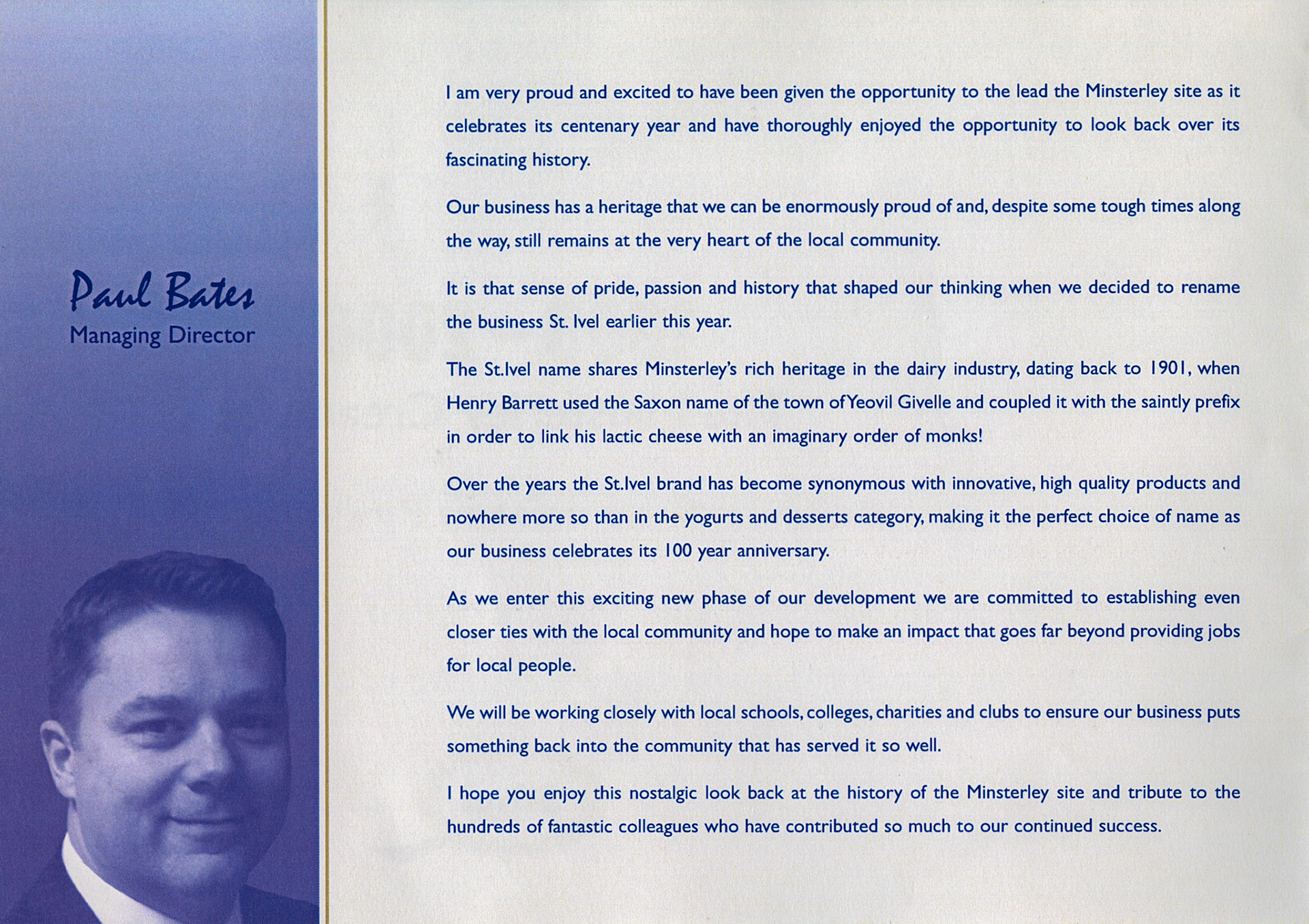 Paul Bates
Managing Director

I am very proud and excited to have been given the opportunity to the lead the Minsterley site as it celebrates its centenary year and have thoroughly enjoyed the opportunity to look back over its fascinating history.

Our business has a heritage that we can be enormously proud of and, despite some tough times along the way, still remains at the very heart of the local community.

It is that sense of pride, passion and history that shaped our thinking when we decided to rename the business St. Ivel earlier this year.

The St.Ivel name shares Minsterley's rich heritage in the dairy industry, dating back to 1901, when Henry Barrett used the Saxon name of the town ofYeovil Givelle and coupled it with the saintly prefix in order to link his lactic cheese with an imaginary order of monks!

Over the years the St.Ivel brand has become synonymous with innovative, high quality products and nowhere more so than in the yogurts and desserts category, making it the perfect choice of name as our business celebrates its 100 year anniversary.

As we enter this exciting new phase of our development we are committed to establishing even closer ties with the local community and hope to make an impact that goes far beyond providing jobs for local people.

We will be working closely with local schools, colleges, charities and clubs to ensure our business puts something back into the community that has served it so well.

I hope you enjoy this nostalgic look back at the history of the Minsterley site and tribute to the hundreds of fantastic colleagues who have contributed so much to our continued success.